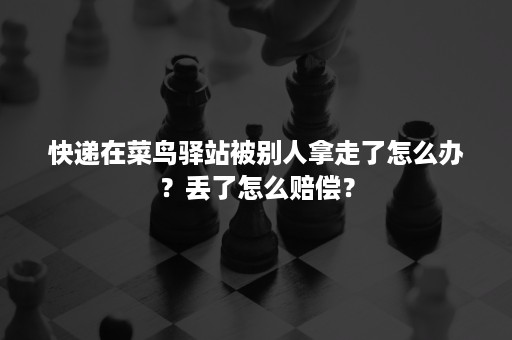 快递在菜鸟驿站被别人拿走了怎么办？丢了怎么赔偿？